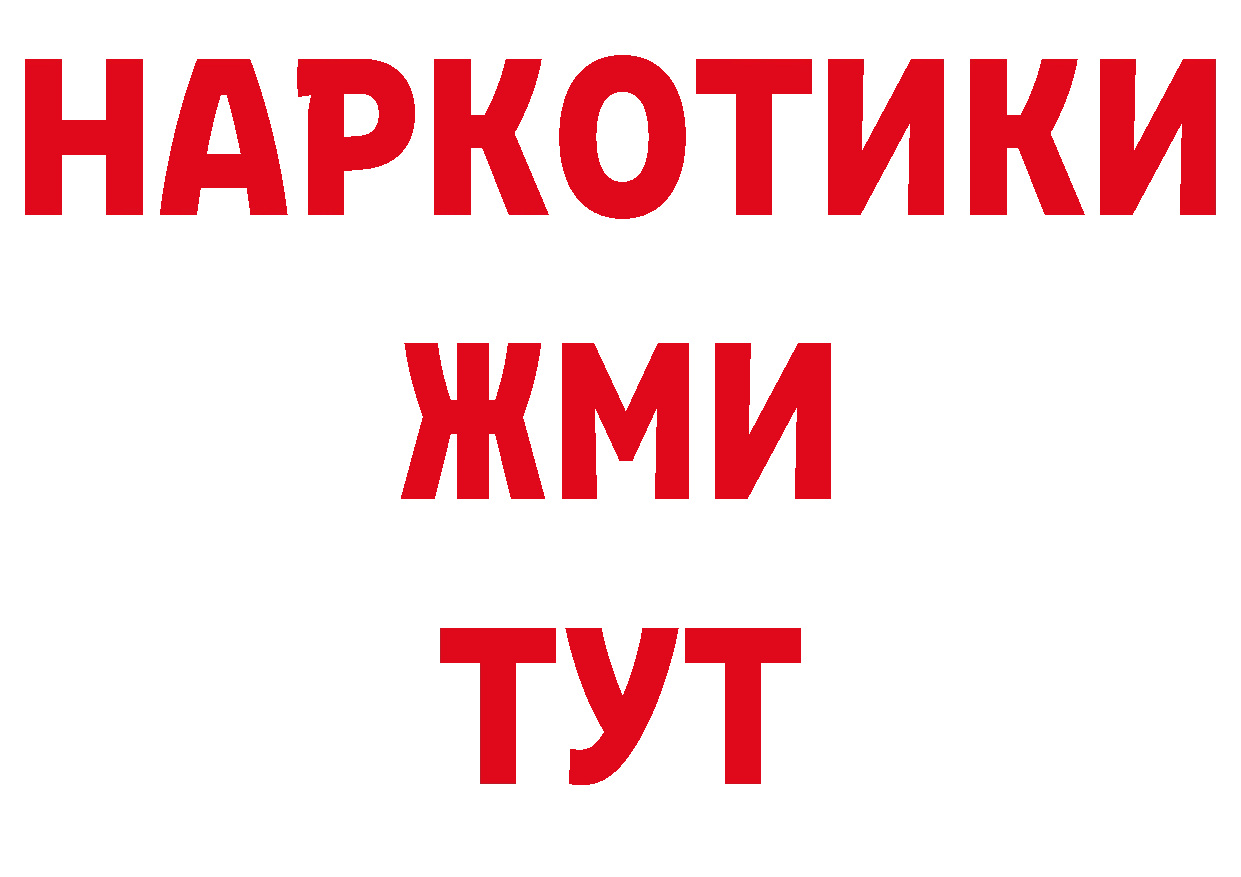 НАРКОТИКИ
ЖМИ
ТУТ